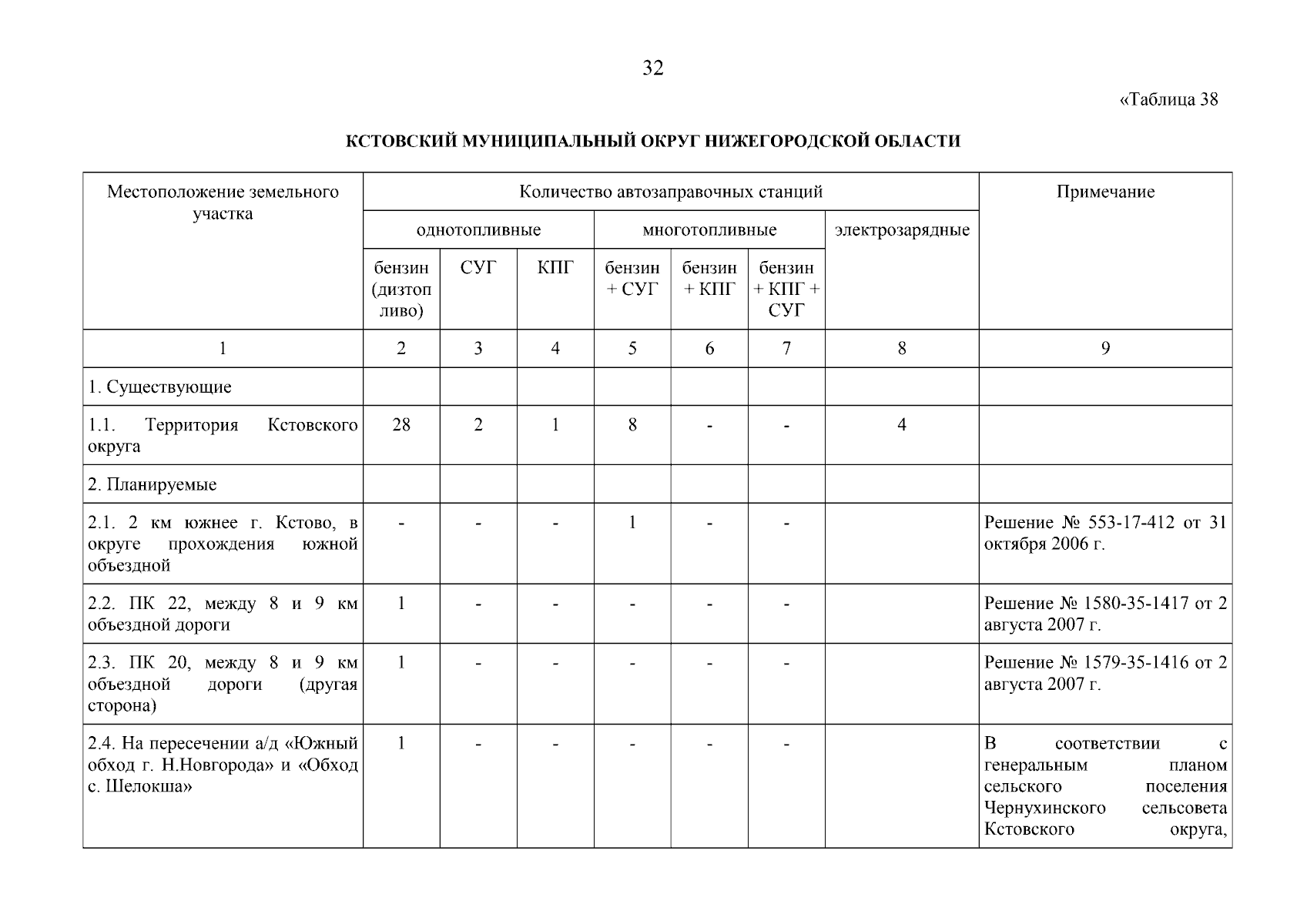 32

«Таблица 38

КСТОВСКИЙ МУНИЦИПАЛЬНЫЙ ОКРУГ НИЖЕГОРОДСКОЙ ОБЛАСТИ

| Местоположение земельного участка | Количество автозаправочных станций | | | | | | | Примечание |
|---|---|---|---|---|---|---|---|---|
| | однотопливные | | | многотопливные | | | электрозарядные | |
| | бензин (дизтопливо) | СУГ | КПГ | бензин + СУГ | бензин + КПГ | бензин + КПГ + СУГ | | |
| 1 | 2 | 3 | 4 | 5 | 6 | 7 | 8 | 9 |
| 1. Существующие | | | | | | | | |
| 1.1. Территория Кстовского округа | 28 | 2 | 1 | 8 | - | - | 4 | |
| 2. Планируемые | | | | | | | | |
| 2.1. 2 км южнее г. Кстово, в округе прохождения южной объездной | - | - | - | 1 | - | - | | Решение № 553-17-412 от 31 октября 2006 г. |
| 2.2. ПК 22, между 8 и 9 км объездной дороги | 1 | - | - | - | - | - | | Решение № 1580-35-1417 от 2 августа 2007 г. |
| 2.3. ПК 20, между 8 и 9 км объездной дороги (другая сторона) | 1 | - | - | - | - | - | | Решение № 1579-35-1416 от 2 августа 2007 г. |
| 2.4. На пересечении а/д «Южный обход г. Н.Новгорода» и «Обход с. Шелокша» | 1 | - | - | - | - | - | | В соответствии с генеральным планом сельского поселения Чернухинского сельсовета Кстовского округа, |